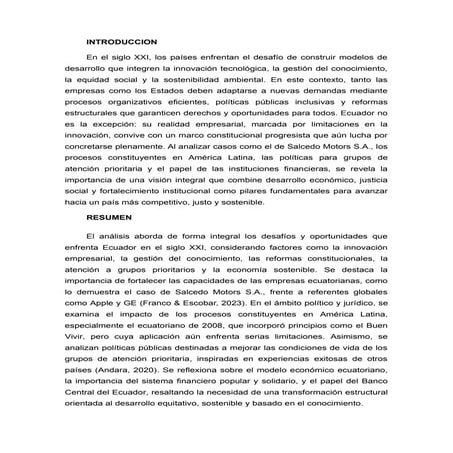 INTRODUCCION

En el siglo XXI, los países enfrentan el desafío de construir modelos de desarrollo que integren la innovación tecnológica, la gestión del conocimiento, la equidad social y la sostenibilidad ambiental. En este contexto, tanto las empresas como los Estados deben adaptarse a nuevas demandas mediante procesos organizativos eficientes, políticas públicas inclusivas y reformas estructurales que garanticen derechos y oportunidades para todos. Ecuador no es la excepción: su realidad empresarial, marcada por limitaciones en la innovación, convive con un marco constitucional progresista que aún lucha por concretarse plenamente. Al analizar casos como el de Salcedo Motors S.A., los procesos constituyentes en América Latina, las políticas para grupos de atención prioritaria y el papel de las instituciones financieras, se revela la importancia de una visión integral que combine desarrollo económico, justicia social y fortalecimiento institucional como pilares fundamentales para avanzar hacia un país más competitivo, justo y sostenible.

RESUMEN

El análisis aborda de forma integral los desafíos y oportunidades que enfrenta Ecuador en el siglo XXI, considerando factores como la innovación empresarial, la gestión del conocimiento, las reformas constitucionales, la atención a grupos prioritarios y la economía sostenible. Se destaca la importancia de fortalecer las capacidades de las empresas ecuatorianas, como lo demuestra el caso de Salcedo Motors S.A., frente a referentes globales como Apple y GE (Franco & Escobar, 2023). En el ámbito político y jurídico, se examina el impacto de los procesos constituyentes en América Latina, especialmente el ecuatoriano de 2008, que incorporó principios como el Buen Vivir, pero cuya aplicación aún enfrenta serias limitaciones. Asimismo, se analizan políticas públicas destinadas a mejorar las condiciones de vida de los grupos de atención prioritaria, inspiradas en experiencias exitosas de otros países (Andara, 2020). Se reflexiona sobre el modelo económico ecuatoriano, la importancia del sistema financiero popular y solidario, y el papel del Banco Central del Ecuador, resaltando la necesidad de una transformación estructural orientada al desarrollo equitativo, sostenible y basado en el conocimiento.